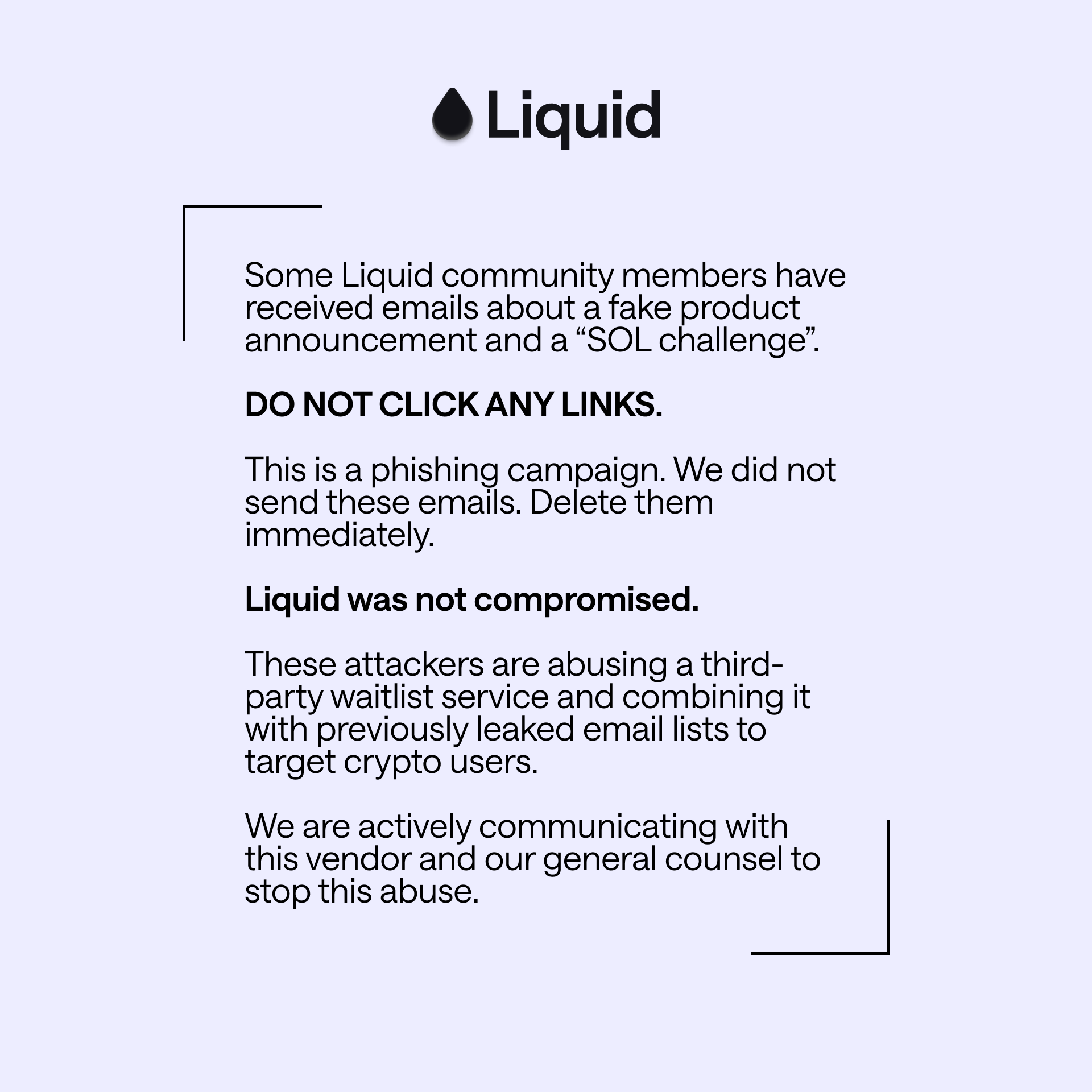 Liquid

Some Liquid community members have received emails about a fake product announcement and a "SOL challenge".

DO NOT CLICK ANY LINKS.

This is a phishing campaign. We did not send these emails. Delete them immediately.

Liquid was not compromised.

These attackers are abusing a third-party waitlist service and combining it with previously leaked email lists to target crypto users.

We are actively communicating with this vendor and our general counsel to stop this abuse.